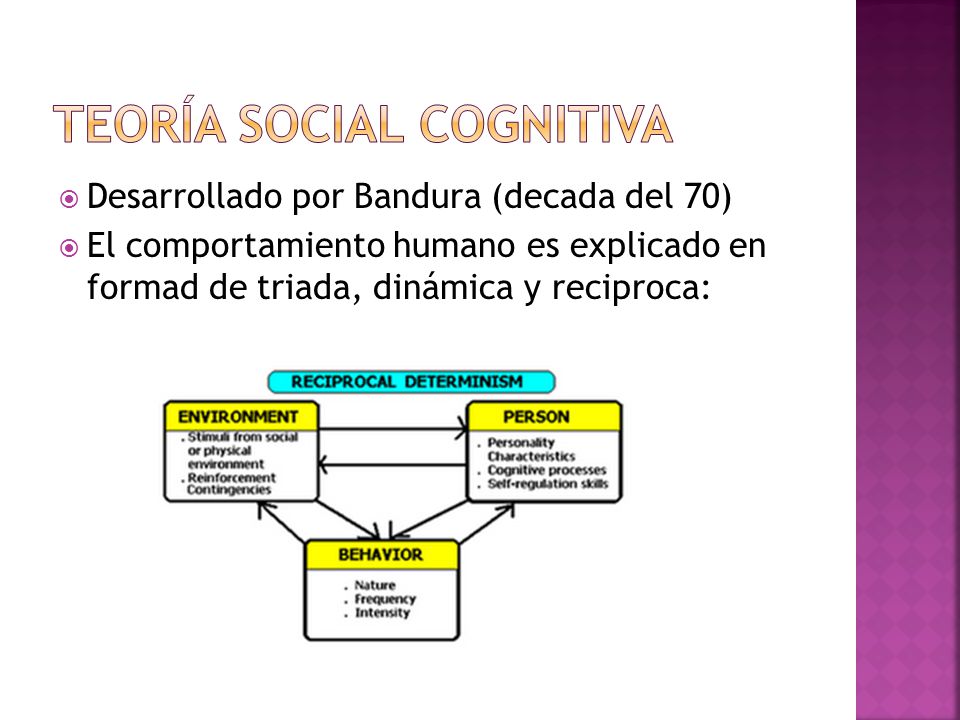 TEORÍA SOCIAL COGNITIVA

Desarrollado por Bandura (decada del 70)

El comportamiento humano es explicado en formad de triada, dinámica y reciproca:

RECIPROCAL DETERMINISM

ENVIRONMENT
. Stimuli from social or physical environment
. Reinforcement Contingencies

PERSON
. Personality Characteristics
. Cognitive processes
. Self-regulation skills

BEHAVIOR
. Nature
. Frequency
. Intensity